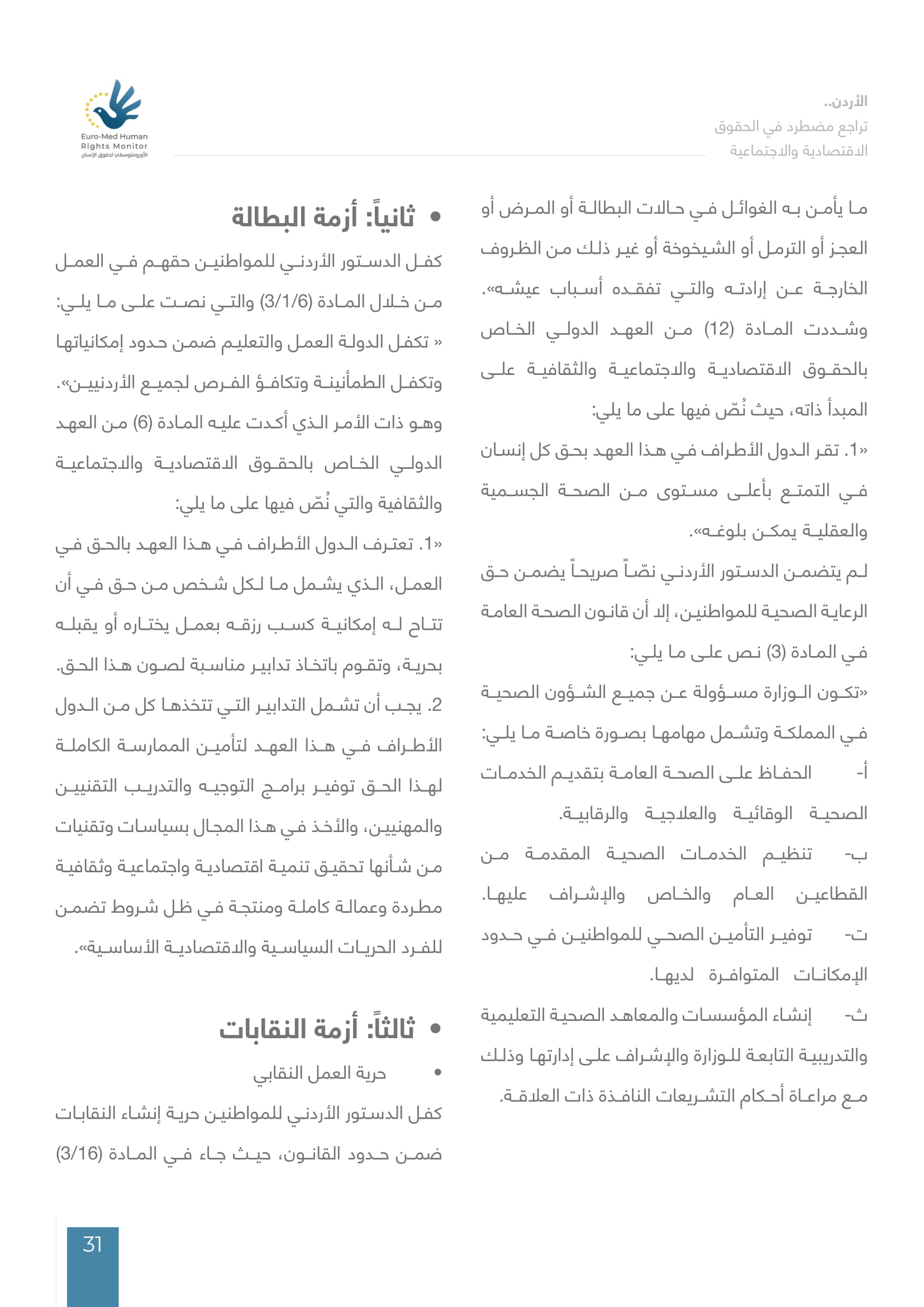 الأردن..
تراجع مضطرد في الحقوق الاقتصادية والاجتماعية

Euro-Med Human Rights Monitor
الأورومتوسطي لحقوق الإنسان

ما يأمن به الغوائل في حالات البطالة أو المرض أو العجز أو الترمل أو الشيخوخة أو غير ذلك من الظروف الخارجة عن إرادته والتي تفقده أسباب عيشه». وشددت المادة (12) من العهد الدولي الخاص بالحقوق الاقتصادية والاجتماعية والثقافية على المبدأ ذاته، حيث نُصّ فيها على ما يلي:

«1. تقر الدول الأطراف في هذا العهد بحق كل إنسان في التمتع بأعلى مستوى من الصحة الجسمية والعقلية يمكن بلوغه».

لم يتضمن الدستور الأردني نصّاً صريحاً يضمن حق الرعاية الصحية للمواطنين، إلا أن قانون الصحة العامة في المادة (3) نص على ما يلي:

«تكون الوزارة مسؤولة عن جميع الشؤون الصحية في المملكة وتشمل مهامها بصورة خاصة ما يلي:

أ- الحفاظ على الصحة العامة بتقديم الخدمات الصحية الوقائية والعلاجية والرقابية.

ب- تنظيم الخدمات الصحية المقدمة من القطاعين العام والخاص والإشراف عليها.

ت- توفير التأمين الصحي للمواطنين في حدود الإمكانات المتوافرة لديها.

ث- إنشاء المؤسسات والمعاهد الصحية التعليمية والتدريبية التابعة للوزارة والإشراف على إدارتها وذلك مع مراعاة أحكام التشريعات النافذة ذات العلاقة.

• ثانياً: أزمة البطالة

كفل الدستور الأردني للمواطنين حقهم في العمل من خلال المادة (3/1/6) والتي نصت على ما يلي:

« تكفل الدولة العمل والتعليم ضمن حدود إمكانياتها وتكفل الطمأنينة وتكافؤ الفرص لجميع الأردنيين».

وهو ذات الأمر الذي أكدت عليه المادة (6) من العهد الدولي الخاص بالحقوق الاقتصادية والاجتماعية والثقافية والتي نُصّ فيها على ما يلي:

«1. تعترف الدول الأطراف في هذا العهد بالحق في العمل، الذي يشمل ما لكل شخص من حق في أن تتاح له إمكانية كسب رزقه بعمل يختاره أو يقبله بحرية، وتقوم باتخاذ تدابير مناسبة لصون هذا الحق.

2. يجب أن تشمل التدابير التي تتخذها كل من الدول الأطراف في هذا العهد لتأمين الممارسة الكاملة لهذا الحق توفير برامج التوجيه والتدريب التقنيين والمهنيين، والأخذ في هذا المجال بسياسات وتقنيات من شأنها تحقيق تنمية اقتصادية واجتماعية وثقافية مطردة وعمالة كاملة ومنتجة في ظل شروط تضمن للفرد الحريات السياسية والاقتصادية الأساسية».

• ثالثاً: أزمة النقابات

• حرية العمل النقابي

كفل الدستور الأردني للمواطنين حرية إنشاء النقابات ضمن حدود القانون، حيث جاء في المادة (3/16)

31